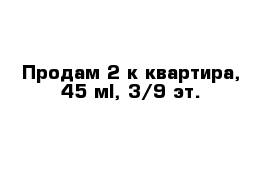 Продам 2 к квартира, 45 мl, 3/9 эт.